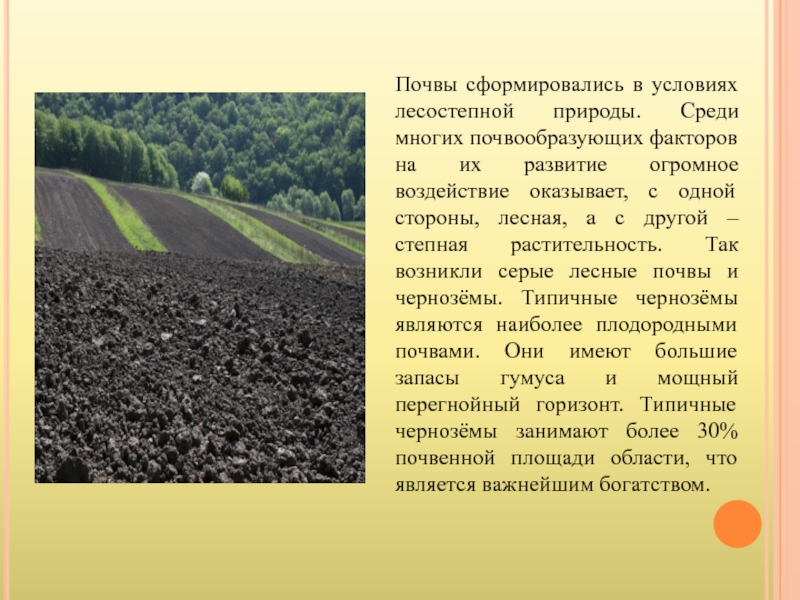 Почвы сформировались в условиях лесостепной природы. Среди многих почвообразующих факторов на их развитие огромное воздействие оказывает, с одной стороны, лесная, а с другой – степная растительность. Так возникли серые лесные почвы и чернозёмы. Типичные чернозёмы являются наиболее плодородными почвами. Они имеют большие запасы гумуса и мощный перегнойный горизонт. Типичные чернозёмы занимают более 30% почвенной площади области, что является важнейшим богатством.